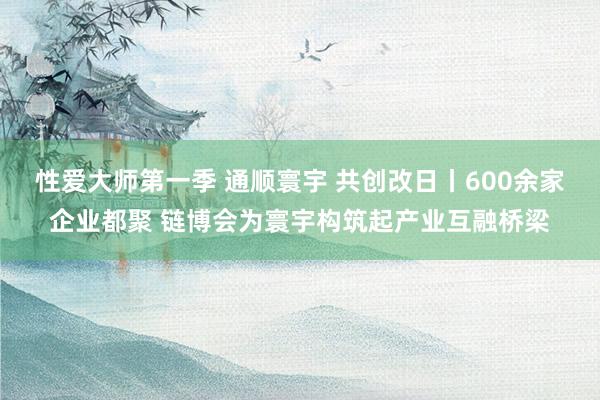 性爱大师第一季 通顺寰宇 共创改日丨600余家企业都聚 链博会为寰宇构筑起产业互融桥梁